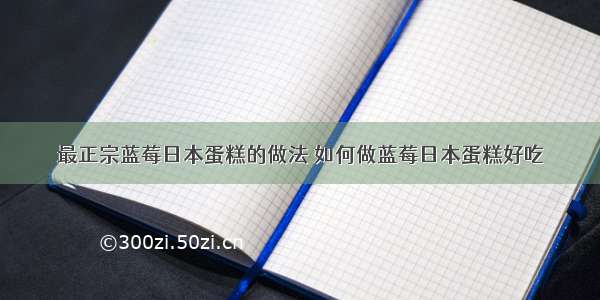 最正宗蓝莓日本蛋糕的做法 如何做蓝莓日本蛋糕好吃

©300zi.50zi.cn